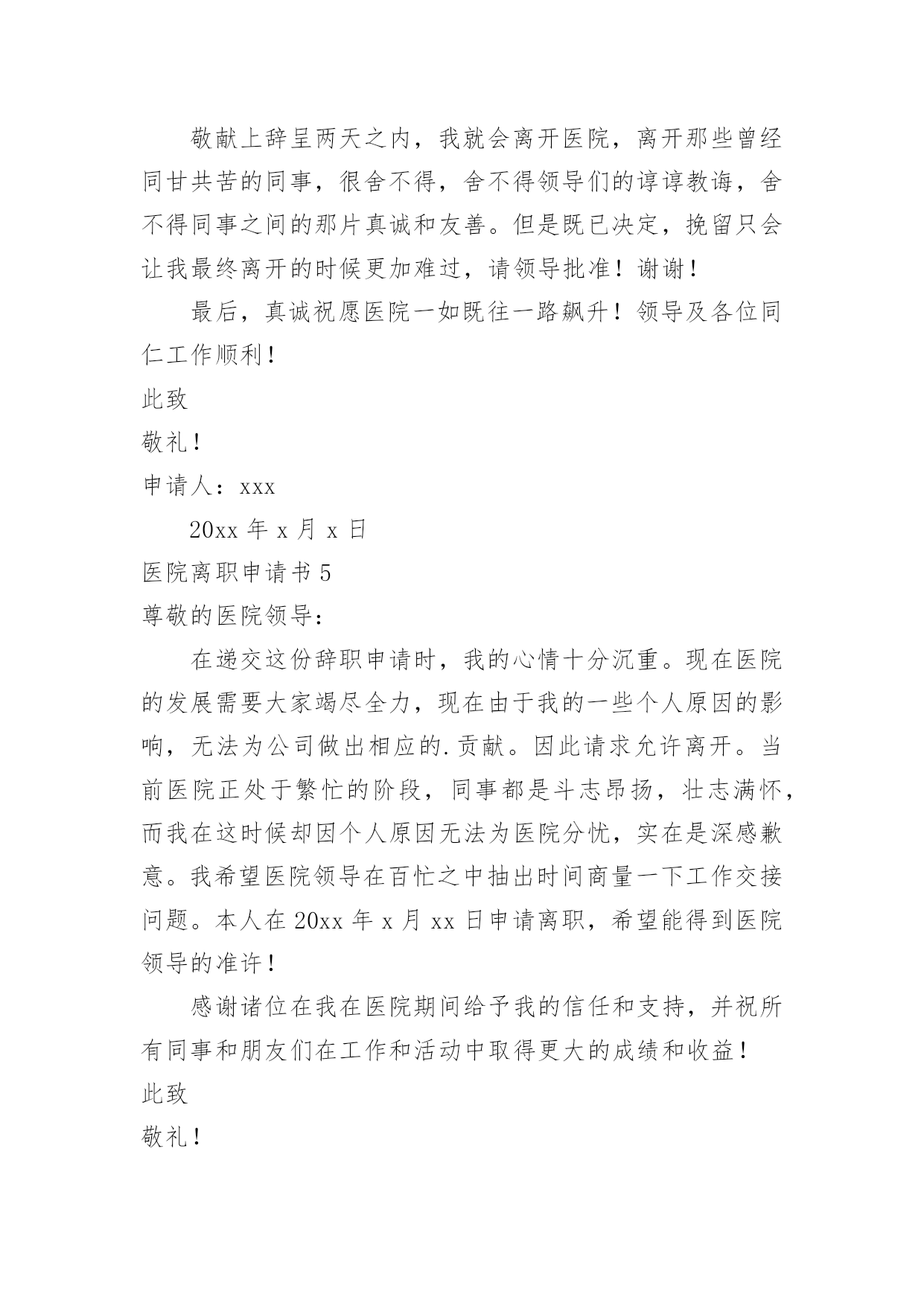 敬献上辞呈两天之内，我就会离开医院，离开那些曾经同甘共苦的同事，很舍不得，舍不得领导们的谆谆教诲，舍不得同事之间的那片真诚和友善。但是既已决定，挽留只会让我最终离开的时候更加难过，请领导批准！谢谢！

最后，真诚祝愿医院一如既往一路飙升！领导及各位同仁工作顺利！

此致

敬礼！

申请人：xxx

20xx 年 x 月 x 日

医院离职申请书 5

尊敬的医院领导：

在递交这份辞职申请时，我的心情十分沉重。现在医院的发展需要大家竭尽全力，现在由于我的一些个人原因的影响，无法为公司做出相应的.贡献。因此请求允许离开。当前医院正处于繁忙的阶段，同事都是斗志昂扬，壮志满怀，而我在这时候却因个人原因无法为医院分忧，实在是深感歉意。我希望医院领导在百忙之中抽出时间商量一下工作交接问题。本人在 20xx 年 x 月 xx 日申请离职，希望能得到医院领导的准许！

感谢诸位在我在医院期间给予我的信任和支持，并祝所有同事和朋友们在工作和活动中取得更大的成绩和收益！

此致

敬礼！